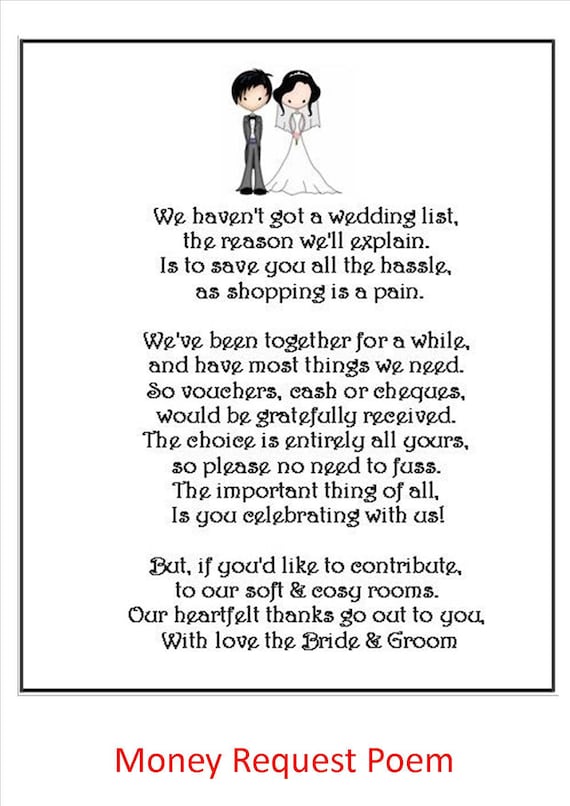 We haven't got a wedding list,
the reason we'll explain.
Is to save you all the hassle,
as shopping is a pain.

We've been together for a while,
and have most things we need.
So vouchers, cash or cheques,
would be gratefully received.
The choice is entirely all yours,
so please no need to fuss.
The important thing of all,
Is you celebrating with us!

But, if you'd like to contribute,
to our soft & cosy rooms.
Our heartfelt thanks go out to you,
With love the Bride & Groom

Money Request Poem